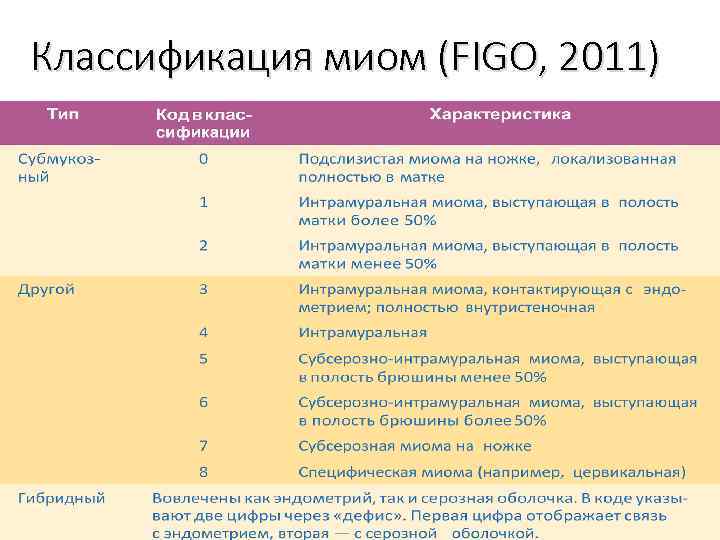 Классификация миом (FIGO, 2011)

| Тип | Код в классификации | Характеристика |
|---|---|---|
| Субмукозный | 0 | Подслизистая миома на ножке, локализованная полностью в матке |
| | 1 | Интрамуральная миома, выступающая в полость матки более 50% |
| | 2 | Интрамуральная миома, выступающая в полость матки менее 50% |
| Другой | 3 | Интрамуральная миома, контактирующая с эндометрием; полностью внутристеночная |
| | 4 | Интрамуральная |
| | 5 | Субсерозно-интрамуральная миома, выступающая в полость брюшины менее 50% |
| | 6 | Субсерозно-интрамуральная миома, выступающая в полость брюшины более 50% |
| | 7 | Субсерозная миома на ножке |
| | 8 | Специфическая миома (например, цервикальная) |
| Гибридный | Вовлечены как эндометрий, так и серозная оболочка. В коде указывают две цифры через «дефис». Первая цифра отображает связь с эндометрием, вторая — с серозной оболочкой. | |